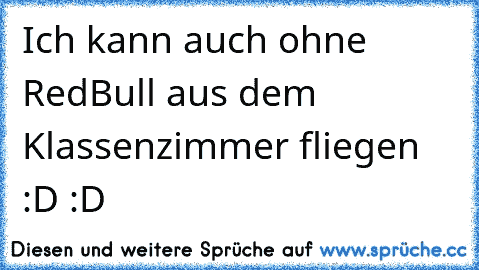 Ich kann auch ohne RedBull aus dem Klassenzimmer fliegen :D :D

Diesen und weitere Sprüche auf www.sprüche.cc